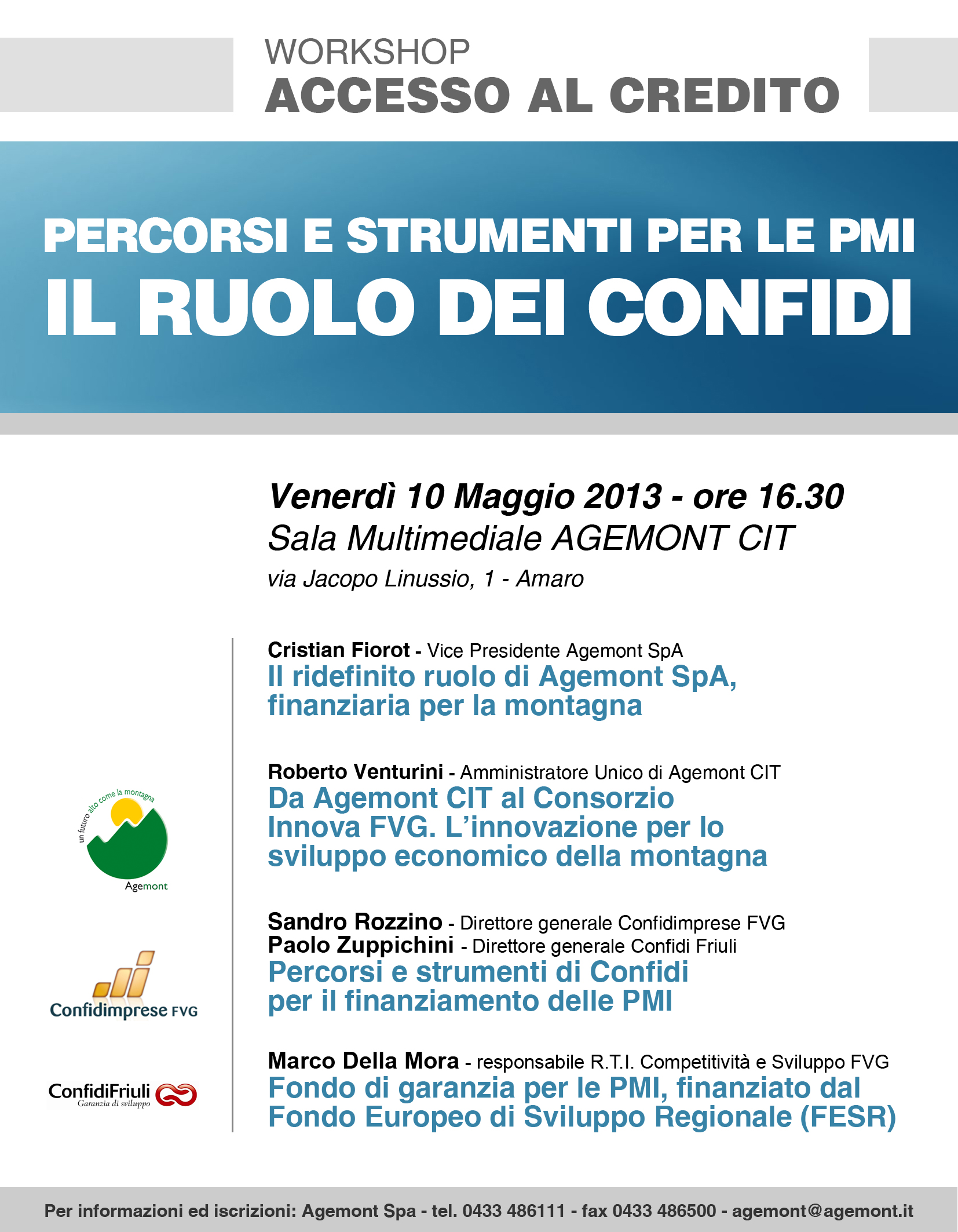 WORKSHOP
ACCESSO AL CREDITO

PERCORSI E STRUMENTI PER LE PMI
IL RUOLO DEI CONFIDI

Venerdì 10 Maggio 2013 - ore 16.30
Sala Multimediale AGEMONT CIT
via Jacopo Linussio, 1 - Amaro

Cristian Fiorot - Vice Presidente Agemont SpA
Il ridefinito ruolo di Agemont SpA, finanziaria per la montagna

Roberto Venturini - Amministratore Unico di Agemont CIT
Da Agemont CIT al Consorzio Innova FVG. L'innovazione per lo sviluppo economico della montagna

Sandro Rozzino - Direttore generale Confidimprese FVG
Paolo Zuppichini - Direttore generale Confidi Friuli
Percorsi e strumenti di Confidi per il finanziamento delle PMI

Marco Della Mora - responsabile R.T.I. Competitività e Sviluppo FVG
Fondo di garanzia per le PMI, finanziato dal Fondo Europeo di Sviluppo Regionale (FESR)

un futuro alto come la montagna
Agemont

Confidimprese FVG

ConfidiFriuli
Garanzia di sviluppo

Per informazioni ed iscrizioni: Agemont Spa - tel. 0433 486111 - fax 0433 486500 - agemont@agemont.it